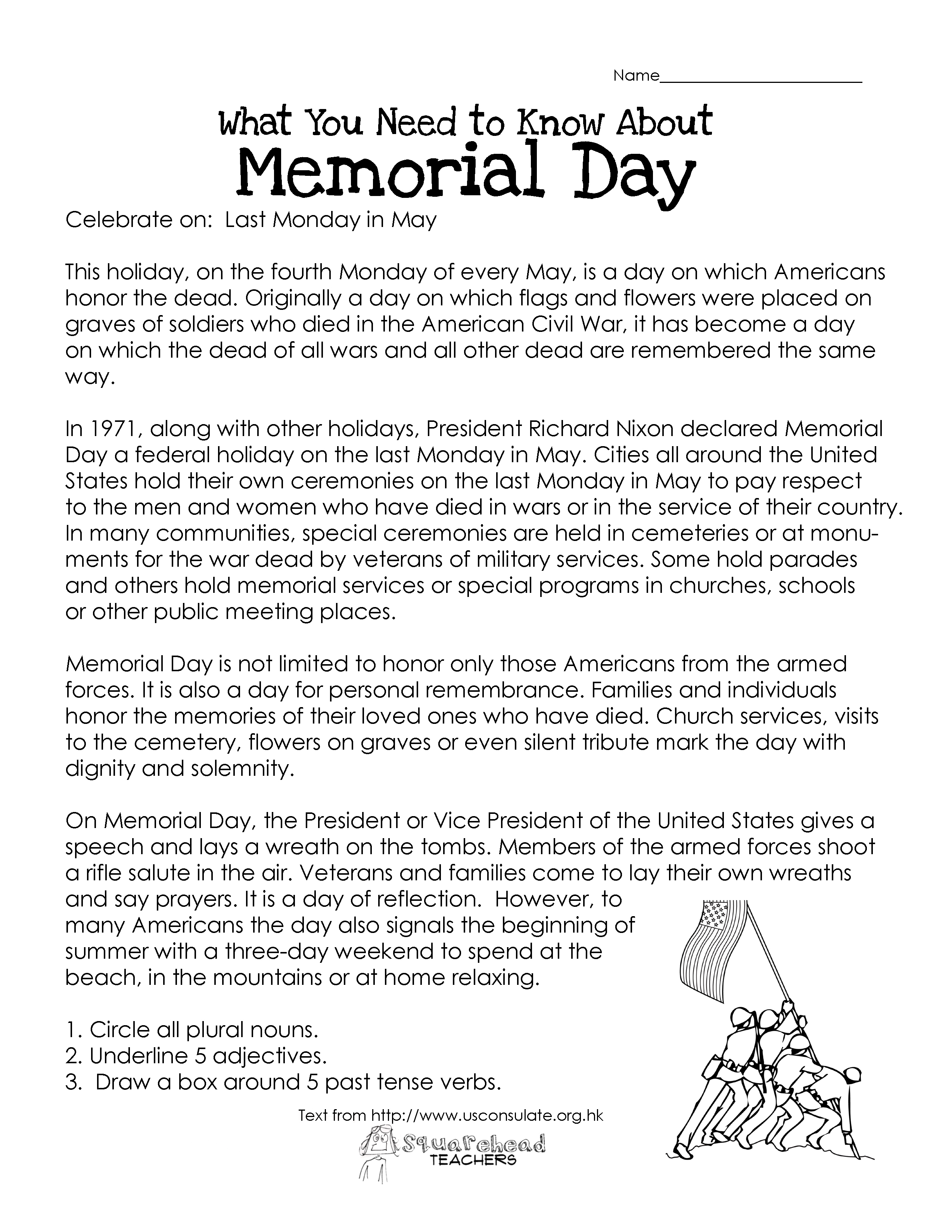 Name________________________

What You Need to Know About
Memorial Day

Celebrate on: Last Monday in May

This holiday, on the fourth Monday of every May, is a day on which Americans honor the dead. Originally a day on which flags and flowers were placed on graves of soldiers who died in the American Civil War, it has become a day on which the dead of all wars and all other dead are remembered the same way.

In 1971, along with other holidays, President Richard Nixon declared Memorial Day a federal holiday on the last Monday in May. Cities all around the United States hold their own ceremonies on the last Monday in May to pay respect to the men and women who have died in wars or in the service of their country. In many communities, special ceremonies are held in cemeteries or at monuments for the war dead by veterans of military services. Some hold parades and others hold memorial services or special programs in churches, schools or other public meeting places.

Memorial Day is not limited to honor only those Americans from the armed forces. It is also a day for personal remembrance. Families and individuals honor the memories of their loved ones who have died. Church services, visits to the cemetery, flowers on graves or even silent tribute mark the day with dignity and solemnity.

On Memorial Day, the President or Vice President of the United States gives a speech and lays a wreath on the tombs. Members of the armed forces shoot a rifle salute in the air. Veterans and families come to lay their own wreaths and say prayers. It is a day of reflection. However, to many Americans the day also signals the beginning of summer with a three-day weekend to spend at the beach, in the mountains or at home relaxing.

1. Circle all plural nouns.
2. Underline 5 adjectives.
3. Draw a box around 5 past tense verbs.

Text from http://www.usconsulate.org.hk

Squarehead
TEACHERS